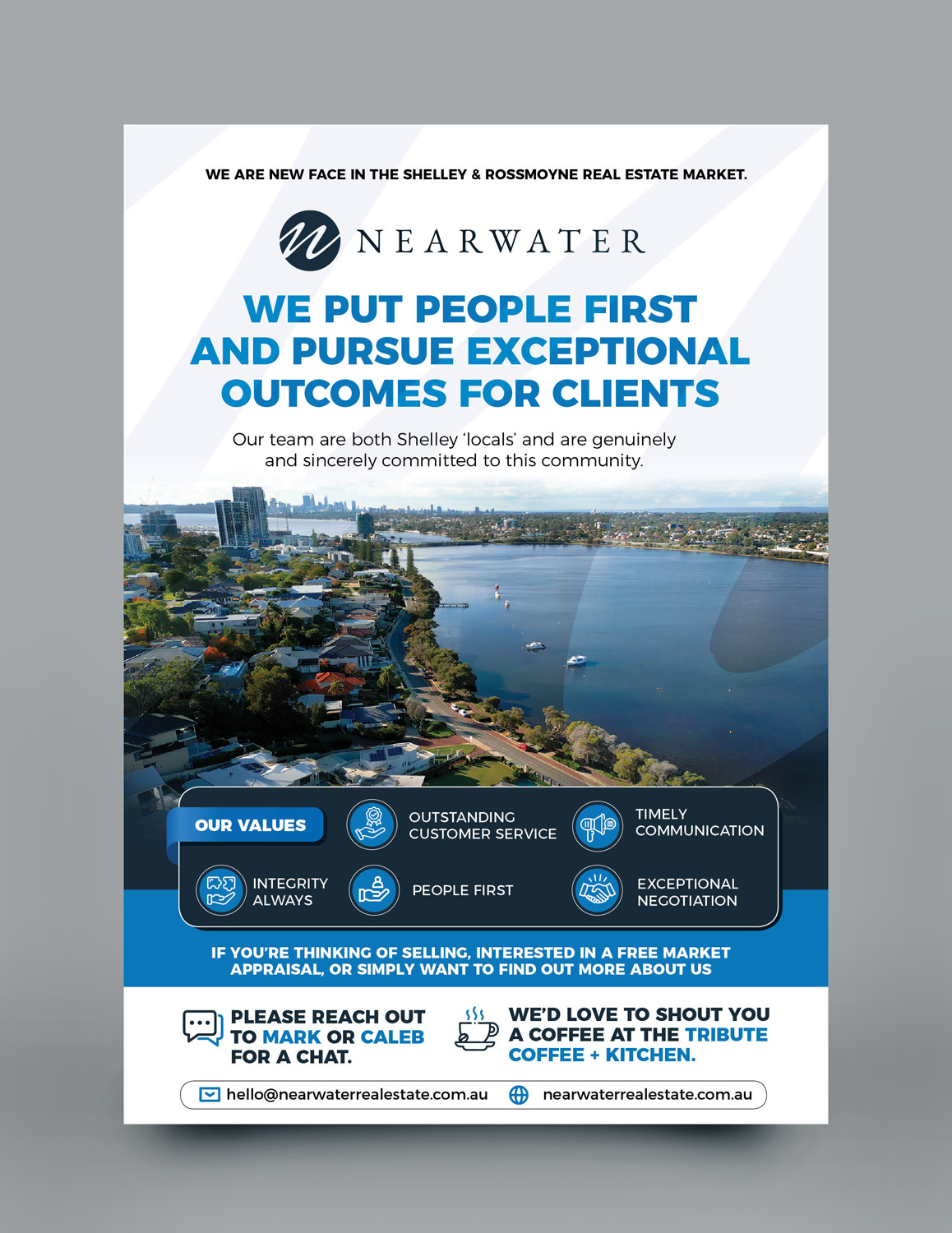 WE ARE NEW FACE IN THE SHELLEY & ROSSMOYNE REAL ESTATE MARKET.

NEARWATER

WE PUT PEOPLE FIRST AND PURSUE EXCEPTIONAL OUTCOMES FOR CLIENTS

Our team are both Shelley 'locals' and are genuinely and sincerely committed to this community.

OUR VALUES

OUTSTANDING CUSTOMER SERVICE

TIMELY COMMUNICATION

INTEGRITY ALWAYS

PEOPLE FIRST

EXCEPTIONAL NEGOTIATION

IF YOU'RE THINKING OF SELLING, INTERESTED IN A FREE MARKET APPRAISAL, OR SIMPLY WANT TO FIND OUT MORE ABOUT US

PLEASE REACH OUT TO MARK OR CALEB FOR A CHAT.

WE'D LOVE TO SHOUT YOU A COFFEE AT THE TRIBUTE COFFEE + KITCHEN.

hello@nearwaterrealestate.com.au

nearwaterrealestate.com.au